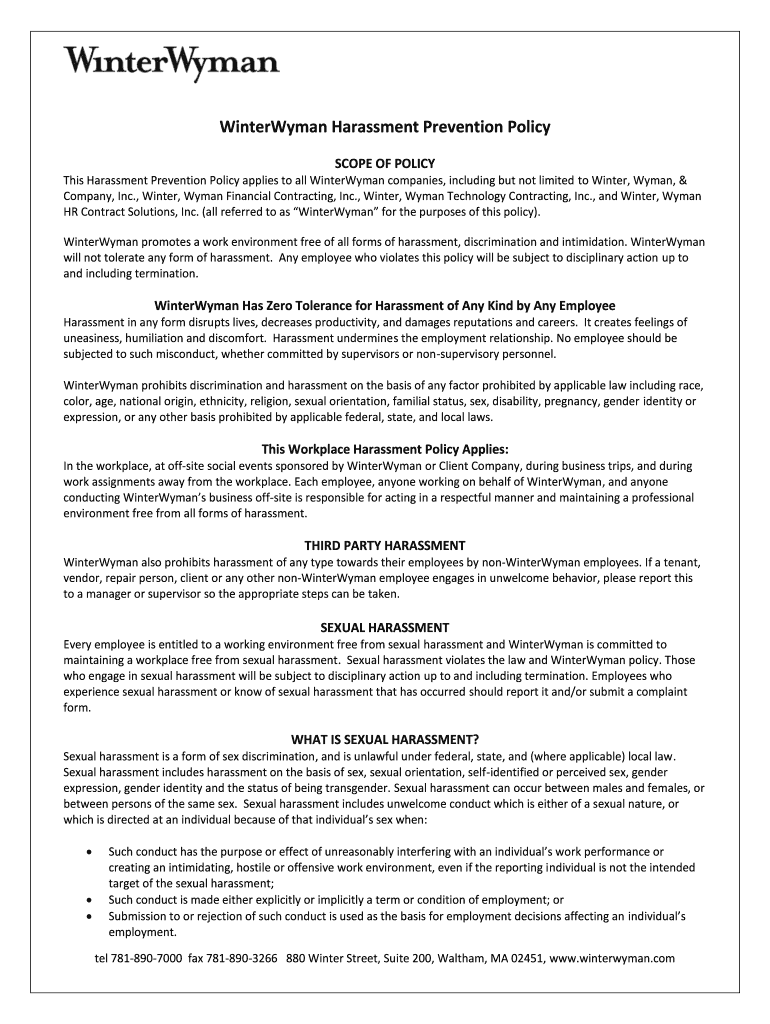 WinterWyman

WinterWyman Harassment Prevention Policy

SCOPE OF POLICY

This Harassment Prevention Policy applies to all WinterWyman companies, including but not limited to Winter, Wyman, & Company, Inc., Winter, Wyman Financial Contracting, Inc., Winter, Wyman Technology Contracting, Inc., and Winter, Wyman HR Contract Solutions, Inc. (all referred to as "WinterWyman" for the purposes of this policy).

WinterWyman promotes a work environment free of all forms of harassment, discrimination and intimidation. WinterWyman will not tolerate any form of harassment. Any employee who violates this policy will be subject to disciplinary action up to and including termination.

WinterWyman Has Zero Tolerance for Harassment of Any Kind by Any Employee

Harassment in any form disrupts lives, decreases productivity, and damages reputations and careers. It creates feelings of uneasiness, humiliation and discomfort. Harassment undermines the employment relationship. No employee should be subjected to such misconduct, whether committed by supervisors or non-supervisory personnel.

WinterWyman prohibits discrimination and harassment on the basis of any factor prohibited by applicable law including race, color, age, national origin, ethnicity, religion, sexual orientation, familial status, sex, disability, pregnancy, gender identity or expression, or any other basis prohibited by applicable federal, state, and local laws.

This Workplace Harassment Policy Applies:

In the workplace, at off-site social events sponsored by WinterWyman or Client Company, during business trips, and during work assignments away from the workplace. Each employee, anyone working on behalf of WinterWyman, and anyone conducting WinterWyman's business off-site is responsible for acting in a respectful manner and maintaining a professional environment free from all forms of harassment.

THIRD PARTY HARASSMENT

WinterWyman also prohibits harassment of any type towards their employees by non-WinterWyman employees. If a tenant, vendor, repair person, client or any other non-WinterWyman employee engages in unwelcome behavior, please report this to a manager or supervisor so the appropriate steps can be taken.

SEXUAL HARASSMENT

Every employee is entitled to a working environment free from sexual harassment and WinterWyman is committed to maintaining a workplace free from sexual harassment. Sexual harassment violates the law and WinterWyman policy. Those who engage in sexual harassment will be subject to disciplinary action up to and including termination. Employees who experience sexual harassment or know of sexual harassment that has occurred should report it and/or submit a complaint form.

WHAT IS SEXUAL HARASSMENT?

Sexual harassment is a form of sex discrimination, and is unlawful under federal, state, and (where applicable) local law. Sexual harassment includes harassment on the basis of sex, sexual orientation, self-identified or perceived sex, gender expression, gender identity and the status of being transgender. Sexual harassment can occur between males and females, or between persons of the same sex. Sexual harassment includes unwelcome conduct which is either of a sexual nature, or which is directed at an individual because of that individual's sex when:

• Such conduct has the purpose or effect of unreasonably interfering with an individual's work performance or creating an intimidating, hostile or offensive work environment, even if the reporting individual is not the intended target of the sexual harassment;
• Such conduct is made either explicitly or implicitly a term or condition of employment; or
• Submission to or rejection of such conduct is used as the basis for employment decisions affecting an individual's employment.

tel 781-890-7000 fax 781-890-3266 880 Winter Street, Suite 200, Waltham, MA 02451, www.winterwyman.com